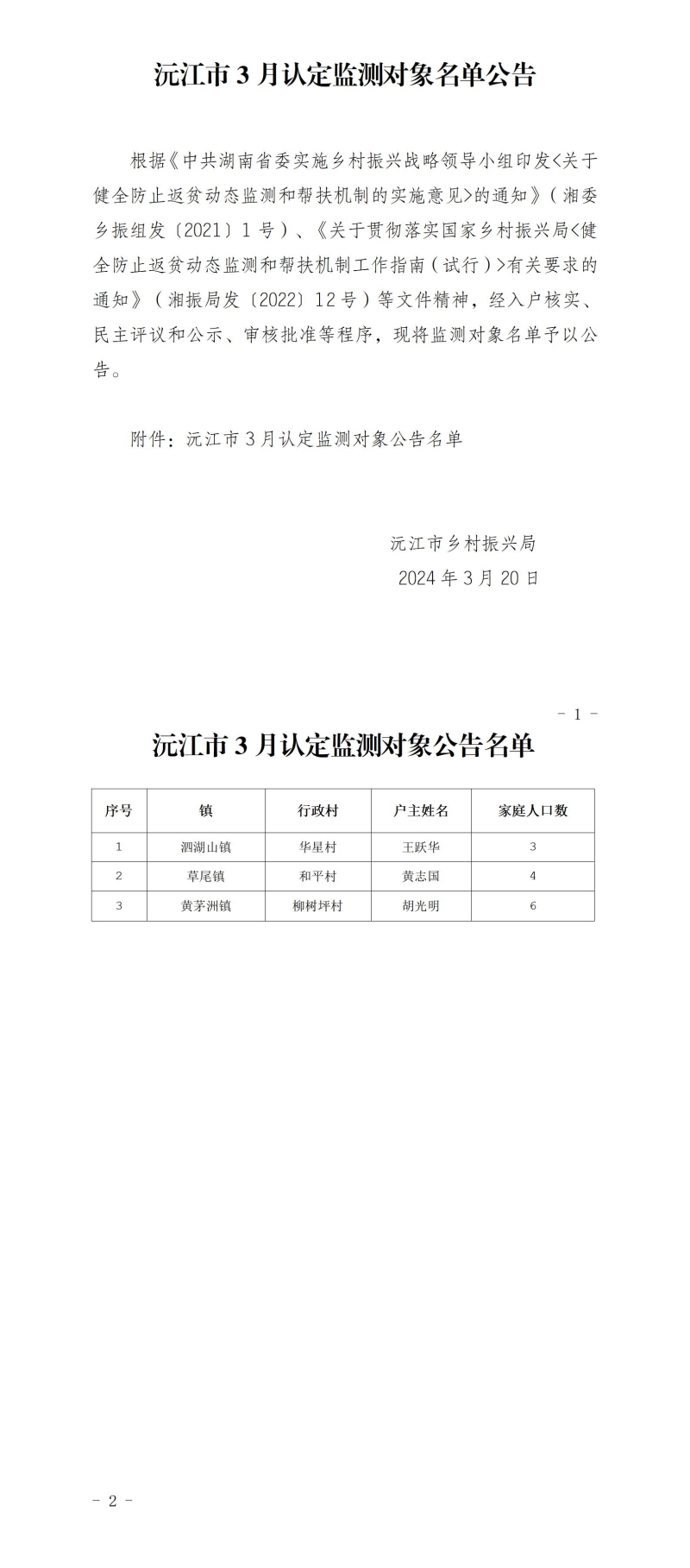 沅江市 3 月认定监测对象名单公告

根据《中共湖南省委实施乡村振兴战略领导小组印发<关于健全防止返贫动态监测和帮扶机制的实施意见>的通知》（湘委乡振组发〔2021〕1 号）、《关于贯彻落实国家乡村振兴局<健全防止返贫动态监测和帮扶机制工作指南（试行）>有关要求的通知》（湘振局发〔2022〕12 号）等文件精神，经入户核实、民主评议和公示、审核批准等程序，现将监测对象名单予以公告。

附件：沅江市 3 月认定监测对象公告名单

沅江市乡村振兴局
2024 年 3 月 20 日

- 1 -

沅江市 3 月认定监测对象公告名单

| 序号 | 镇 | 行政村 | 户主姓名 | 家庭人口数 |
|---|---|---|---|---|
| 1 | 泗湖山镇 | 华星村 | 王跃华 | 3 |
| 2 | 草尾镇 | 和平村 | 黄志国 | 4 |
| 3 | 黄茅洲镇 | 柳树坪村 | 胡光明 | 6 |

- 2 -